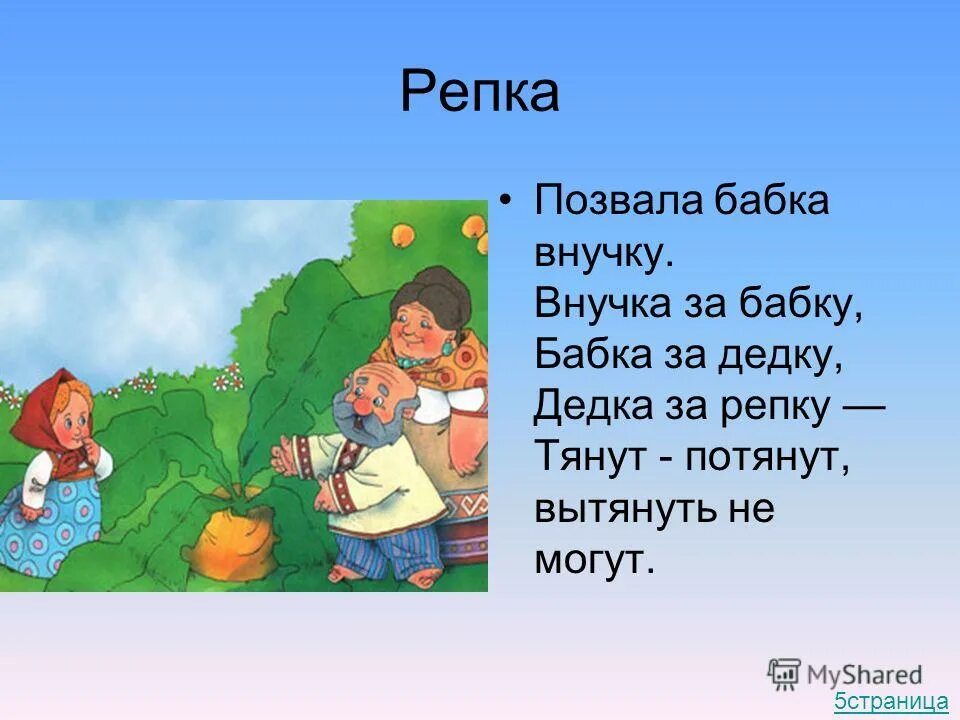 Репка

• Позвала бабка внучку.
Внучка за бабку,
Бабка за дедку,
Дедка за репку —
Тянут - потянут, вытянуть не могут.

MyShared

5страница